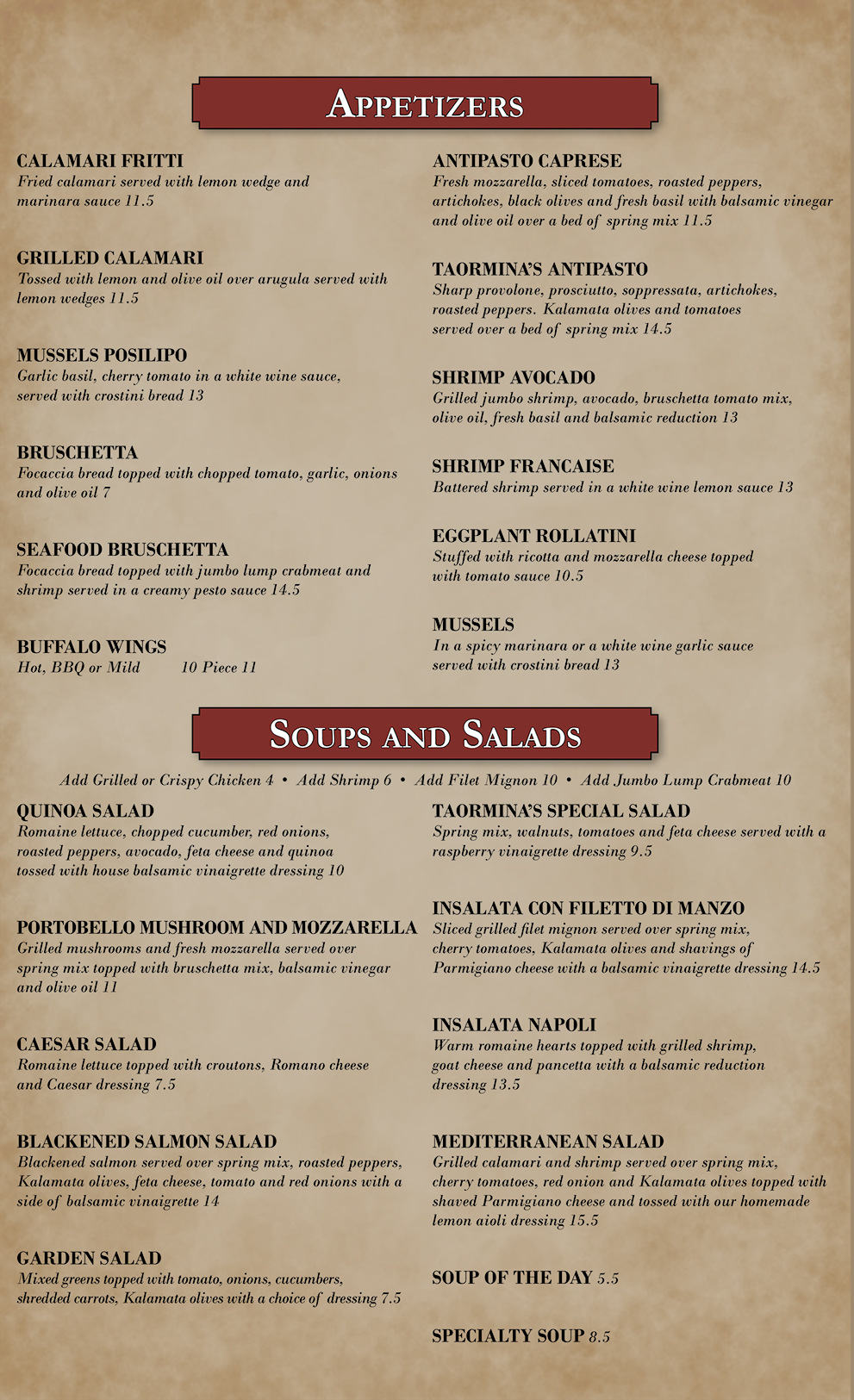 APPETIZERS

CALAMARI FRITTI
Fried calamari served with lemon wedge and marinara sauce 11.5

GRILLED CALAMARI
Tossed with lemon and olive oil over arugula served with lemon wedges 11.5

MUSSELS POSILIPO
Garlic basil, cherry tomato in a white wine sauce, served with crostini bread 13

BRUSCHETTA
Focaccia bread topped with chopped tomato, garlic, onions and olive oil 7

SEAFOOD BRUSCHETTA
Focaccia bread topped with jumbo lump crabmeat and shrimp served in a creamy pesto sauce 14.5

BUFFALO WINGS
Hot, BBQ or Mild 10 Piece 11

ANTIPASTO CAPRESE
Fresh mozzarella, sliced tomatoes, roasted peppers, artichokes, black olives and fresh basil with balsamic vinegar and olive oil over a bed of spring mix 11.5

TAORMINA'S ANTIPASTO
Sharp provolone, prosciutto, soppressata, artichokes, roasted peppers. Kalamata olives and tomatoes served over a bed of spring mix 14.5

SHRIMP AVOCADO
Grilled jumbo shrimp, avocado, bruschetta tomato mix, olive oil, fresh basil and balsamic reduction 13

SHRIMP FRANCAISE
Battered shrimp served in a white wine lemon sauce 13

EGGPLANT ROLLATINI
Stuffed with ricotta and mozzarella cheese topped with tomato sauce 10.5

MUSSELS
In a spicy marinara or a white wine garlic sauce served with crostini bread 13

SOUPS AND SALADS

Add Grilled or Crispy Chicken 4 • Add Shrimp 6 • Add Filet Mignon 10 • Add Jumbo Lump Crabmeat 10

QUINOA SALAD
Romaine lettuce, chopped cucumber, red onions, roasted peppers, avocado, feta cheese and quinoa tossed with house balsamic vinaigrette dressing 10

PORTOBELLO MUSHROOM AND MOZZARELLA
Grilled mushrooms and fresh mozzarella served over spring mix topped with bruschetta mix, balsamic vinegar and olive oil 11

CAESAR SALAD
Romaine lettuce topped with croutons, Romano cheese and Caesar dressing 7.5

BLACKENED SALMON SALAD
Blackened salmon served over spring mix, roasted peppers, Kalamata olives, feta cheese, tomato and red onions with a side of balsamic vinaigrette 14

GARDEN SALAD
Mixed greens topped with tomato, onions, cucumbers, shredded carrots, Kalamata olives with a choice of dressing 7.5

TAORMINA'S SPECIAL SALAD
Spring mix, walnuts, tomatoes and feta cheese served with a raspberry vinaigrette dressing 9.5

INSALATA CON FILETTO DI MANZO
Sliced grilled filet mignon served over spring mix, cherry tomatoes, Kalamata olives and shavings of Parmigiano cheese with a balsamic vinaigrette dressing 14.5

INSALATA NAPOLI
Warm romaine hearts topped with grilled shrimp, goat cheese and pancetta with a balsamic reduction dressing 13.5

MEDITERRANEAN SALAD
Grilled calamari and shrimp served over spring mix, cherry tomatoes, red onion and Kalamata olives topped with shaved Parmigiano cheese and tossed with our homemade lemon aioli dressing 15.5

SOUP OF THE DAY 5.5

SPECIALTY SOUP 8.5